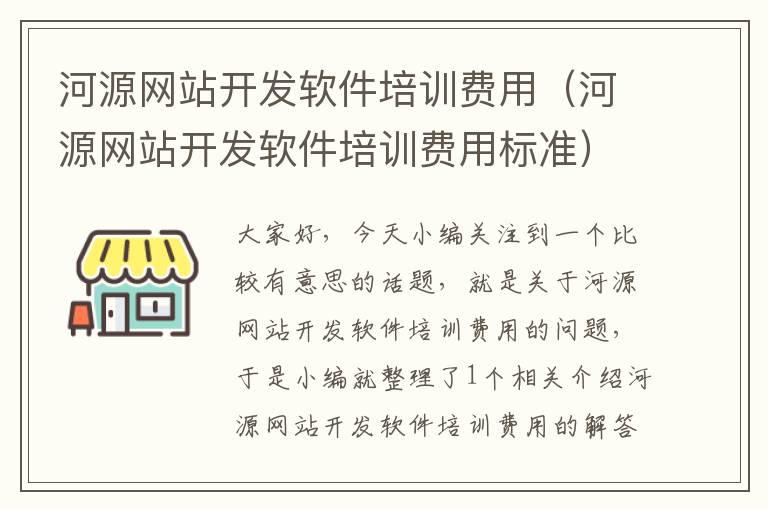 河源网站开发软件培训费用（河源网站开发软件培训费用标准）

大家好，今天小编关注到一个比较有意思的话题，就是关于河源网站开发软件培训费用的问题，于是小编就整理了1个相关介绍河源网站开发软件培训费用的解答